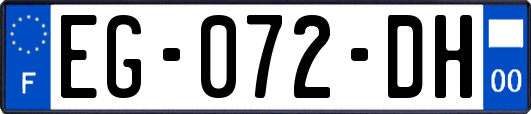 F
EG-072-DH
00